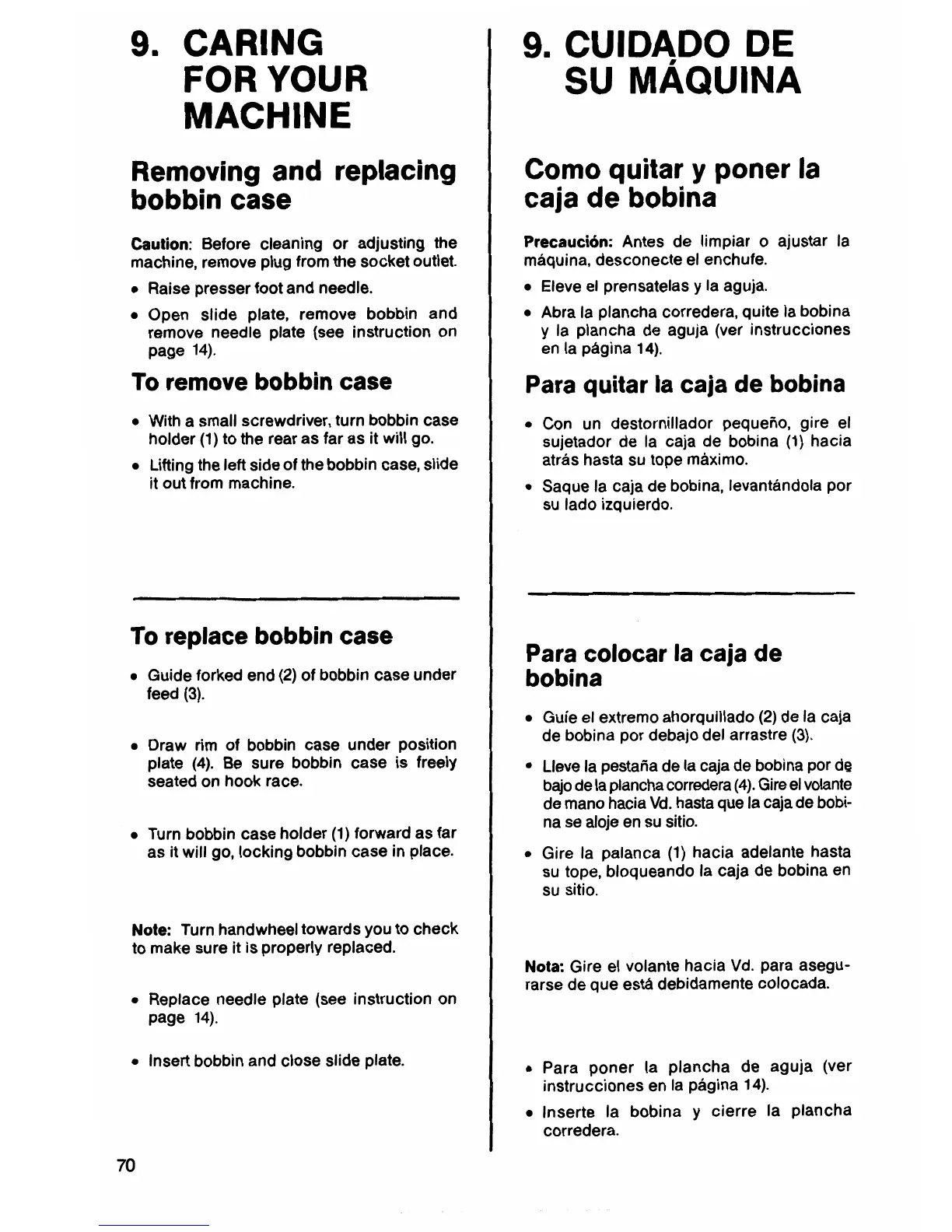 9. CARING FOR YOUR MACHINE

Removing and replacing bobbin case

Caution: Before cleaning or adjusting the machine, remove plug from the socket outlet.

• Raise presser foot and needle.

• Open slide plate, remove bobbin and remove needle plate (see instruction on page 14).

To remove bobbin case

• With a small screwdriver, turn bobbin case holder (1) to the rear as far as it will go.

• Lifting the left side of the bobbin case, slide it out from machine.

To replace bobbin case

• Guide forked end (2) of bobbin case under feed (3).

• Draw rim of bobbin case under position plate (4). Be sure bobbin case is freely seated on hook race.

• Turn bobbin case holder (1) forward as far as it will go, locking bobbin case in place.

Note: Turn handwheel towards you to check to make sure it is properly replaced.

• Replace needle plate (see instruction on page 14).

• Insert bobbin and close slide plate.

70

9. CUIDADO DE SU MÁQUINA

Como quitar y poner la caja de bobina

Precaución: Antes de limpiar o ajustar la máquina, desconecte el enchufe.

• Eleve el prensatelas y la aguja.

• Abra la plancha corredera, quite la bobina y la plancha de aguja (ver instrucciones en la página 14).

Para quitar la caja de bobina

• Con un destornillador pequeño, gire el sujetador de la caja de bobina (1) hacia atrás hasta su tope máximo.

• Saque la caja de bobina, levantándola por su lado izquierdo.

Para colocar la caja de bobina

• Guíe el extremo ahorquillado (2) de la caja de bobina por debajo del arrastre (3).

• Lleve la pestaña de la caja de bobina por debajo de la plancha corredera (4). Gire el volante de mano hacia Vd. hasta que la caja de bobina se aloje en su sitio.

• Gire la palanca (1) hacia adelante hasta su tope, bloqueando la caja de bobina en su sitio.

Nota: Gire el volante hacia Vd. para asegurarse de que está debidamente colocada.

• Para poner la plancha de aguja (ver instrucciones en la página 14).

• Inserte la bobina y cierre la plancha corredera.